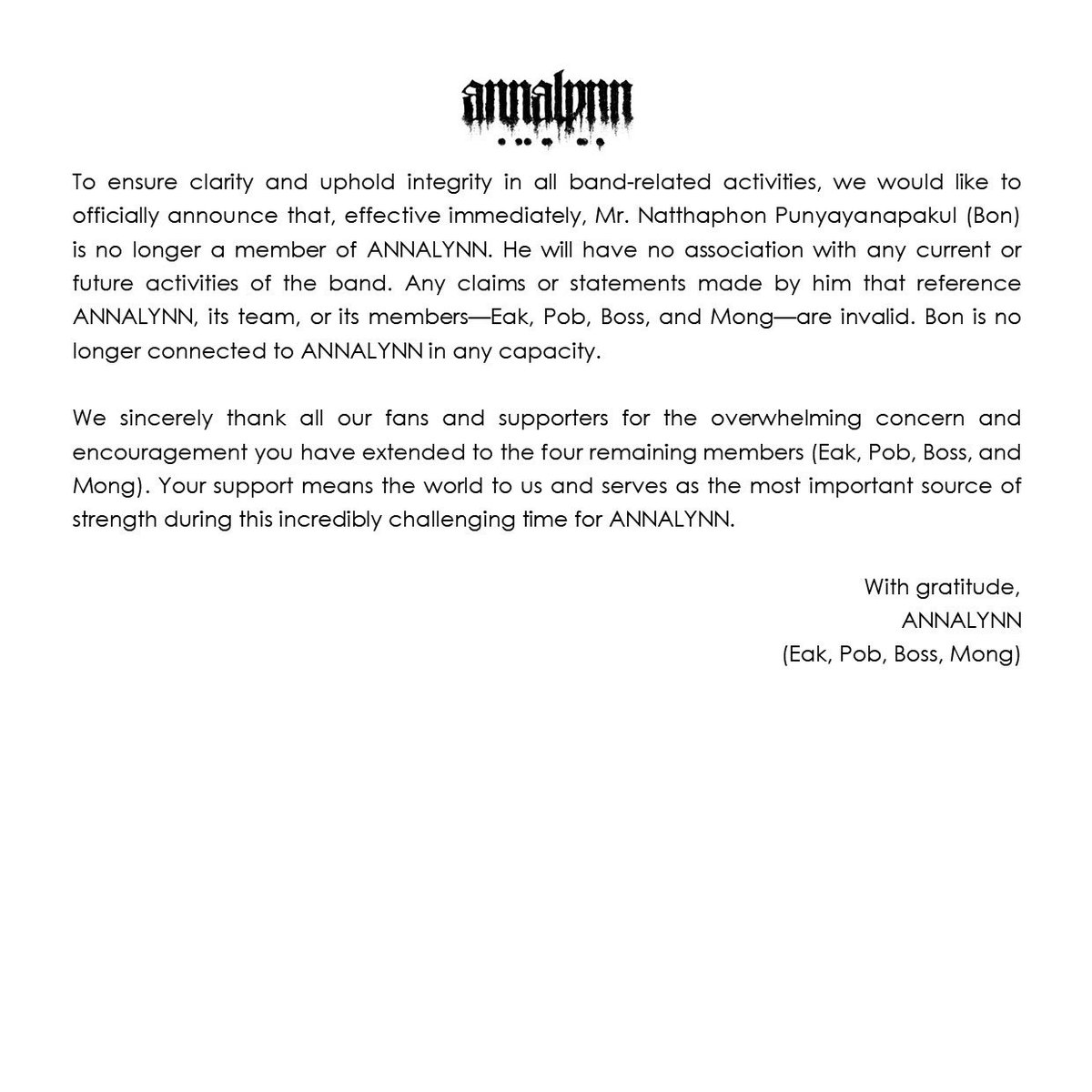 annalynn

To ensure clarity and uphold integrity in all band-related activities, we would like to officially announce that, effective immediately, Mr. Natthaphon Punyayanapakul (Bon) is no longer a member of ANNALYNN. He will have no association with any current or future activities of the band. Any claims or statements made by him that reference ANNALYNN, its team, or its members—Eak, Pob, Boss, and Mong—are invalid. Bon is no longer connected to ANNALYNN in any capacity.

We sincerely thank all our fans and supporters for the overwhelming concern and encouragement you have extended to the four remaining members (Eak, Pob, Boss, and Mong). Your support means the world to us and serves as the most important source of strength during this incredibly challenging time for ANNALYNN.

With gratitude,
ANNALYNN
(Eak, Pob, Boss, Mong)